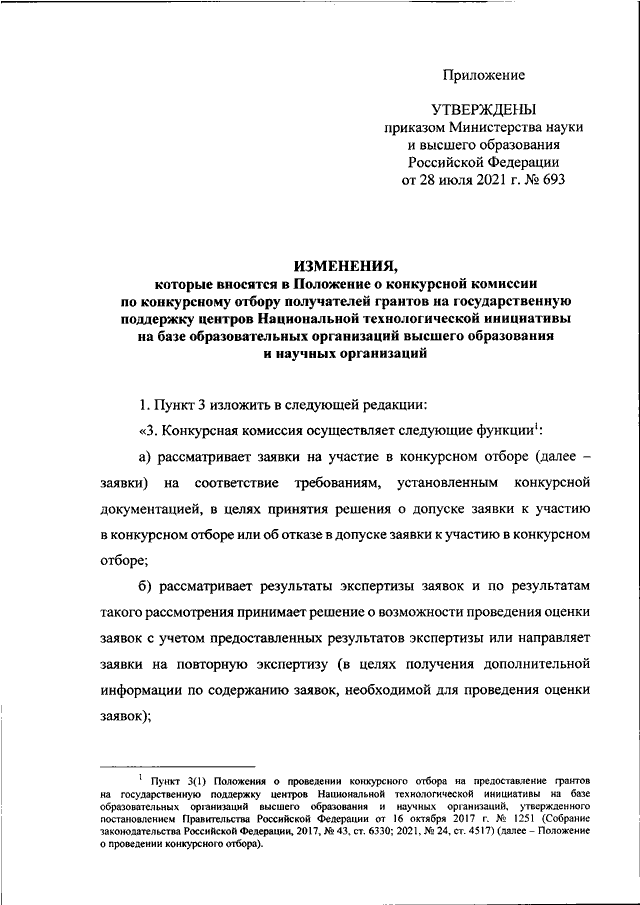 Приложение

УТВЕРЖДЕНЫ
приказом Министерства науки и высшего образования Российской Федерации от 28 июля 2021 г. № 693

ИЗМЕНЕНИЯ,
которые вносятся в Положение о конкурсной комиссии по конкурсному отбору получателей грантов на государственную поддержку центров Национальной технологической инициативы на базе образовательных организаций высшего образования и научных организаций

1. Пункт 3 изложить в следующей редакции:

«3. Конкурсная комиссия осуществляет следующие функции$^1$:

а) рассматривает заявки на участие в конкурсном отборе (далее – заявки) на соответствие требованиям, установленным конкурсной документацией, в целях принятия решения о допуске заявки к участию в конкурсном отборе или об отказе в допуске заявки к участию в конкурсном отборе;

б) рассматривает результаты экспертизы заявок и по результатам такого рассмотрения принимает решение о возможности проведения оценки заявок с учетом предоставленных результатов экспертизы или направляет заявки на повторную экспертизу (в целях получения дополнительной информации по содержанию заявок, необходимой для проведения оценки заявок);

$^1$ Пункт 3(1) Положения о проведении конкурсного отбора на предоставление грантов на государственную поддержку центров Национальной технологической инициативы на базе образовательных организаций высшего образования и научных организаций, утвержденного постановлением Правительства Российской Федерации от 16 октября 2017 г. № 1251 (Собрание законодательства Российской Федерации, 2017, № 43, ст. 6330; 2021, № 24, ст. 4517) (далее – Положение о проведении конкурсного отбора).